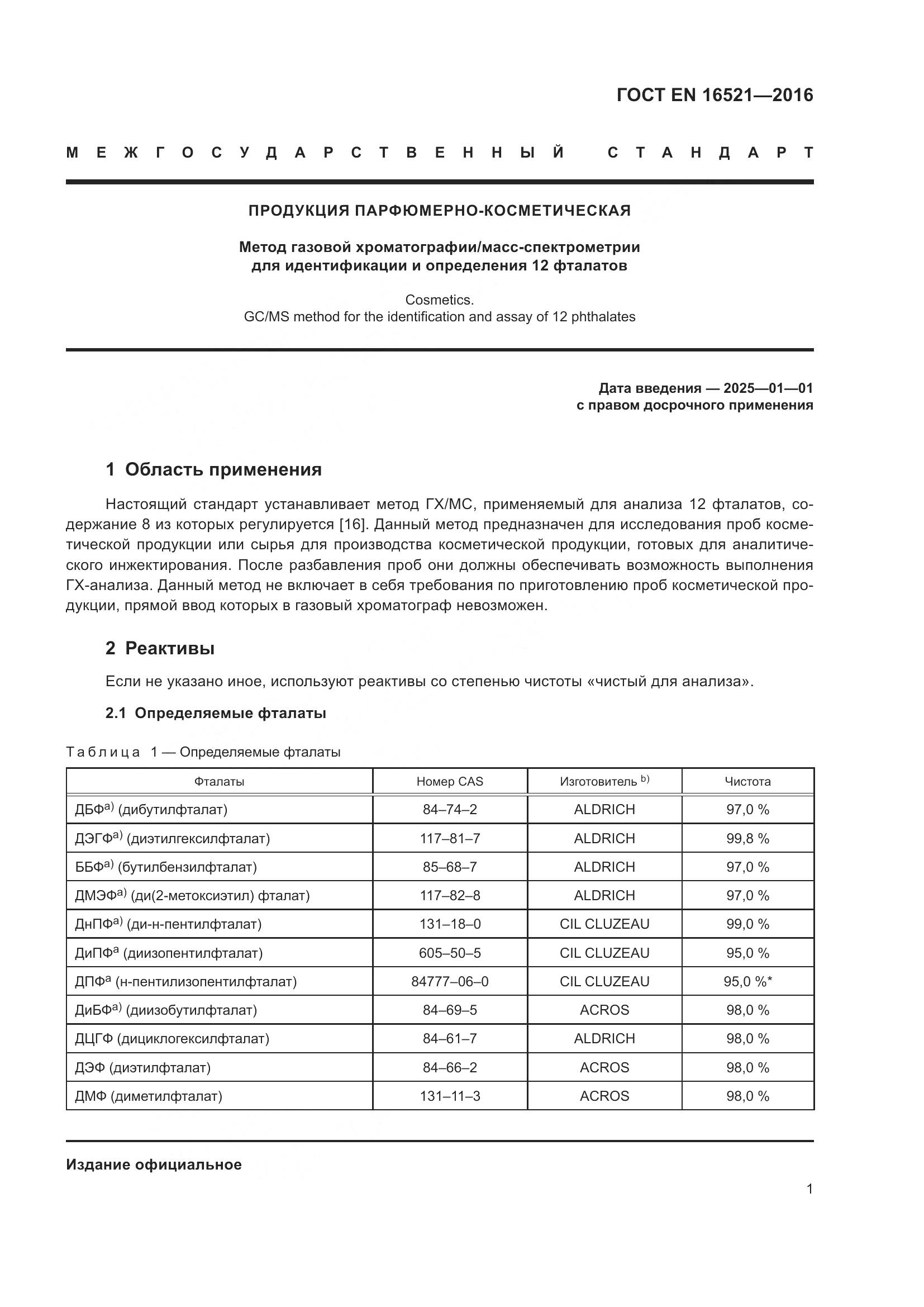 ГОСТ EN 16521—2016

МЕЖГОСУДАРСТВЕННЫЙ СТАНДАРТ

ПРОДУКЦИЯ ПАРФЮМЕРНО-КОСМЕТИЧЕСКАЯ

Метод газовой хроматографии/масс-спектрометрии для идентификации и определения 12 фталатов

Cosmetics.
GC/MS method for the identification and assay of 12 phthalates

Дата введения — 2025—01—01
с правом досрочного применения

1 Область применения

Настоящий стандарт устанавливает метод ГХ/МС, применяемый для анализа 12 фталатов, содержание 8 из которых регулируется [16]. Данный метод предназначен для исследования проб косметической продукции или сырья для производства косметической продукции, готовых для аналитического инжектирования. После разбавления проб они должны обеспечивать возможность выполнения ГХ-анализа. Данный метод не включает в себя требования по приготовлению проб косметической продукции, прямой ввод которых в газовый хроматограф невозможен.

2 Реактивы

Если не указано иное, используют реактивы со степенью чистоты «чистый для анализа».

2.1 Определяемые фталаты

Таблица 1 — Определяемые фталаты

| Фталаты | Номер CAS | Изготовитель $^{b)}$ | Чистота |
|---|---|---|---|
| ДБФ$^{a)}$ (дибутилфталат) | 84–74–2 | ALDRICH | 97,0 % |
| ДЭГФ$^{a)}$ (диэтилгексилфталат) | 117–81–7 | ALDRICH | 99,8 % |
| ББФ$^{a)}$ (бутилбензилфталат) | 85–68–7 | ALDRICH | 97,0 % |
| ДМЭФ$^{a)}$ (ди(2-метоксиэтил) фталат) | 117–82–8 | ALDRICH | 97,0 % |
| ДнПФ$^{a)}$ (ди-н-пентилфталат) | 131–18–0 | CIL CLUZEAU | 99,0 % |
| ДиПФ$^{a}$ (диизопентилфталат) | 605–50–5 | CIL CLUZEAU | 95,0 % |
| ДПФ$^{a}$ (н-пентилизопентилфталат) | 84777–06–0 | CIL CLUZEAU | 95,0 %* |
| ДиБФ$^{a)}$ (диизобутилфталат) | 84–69–5 | ACROS | 98,0 % |
| ДЦГФ (дициклогексилфталат) | 84–61–7 | ALDRICH | 98,0 % |
| ДЭФ (диэтилфталат) | 84–66–2 | ACROS | 98,0 % |
| ДМФ (диметилфталат) | 131–11–3 | ACROS | 98,0 % |

Издание официальное

1